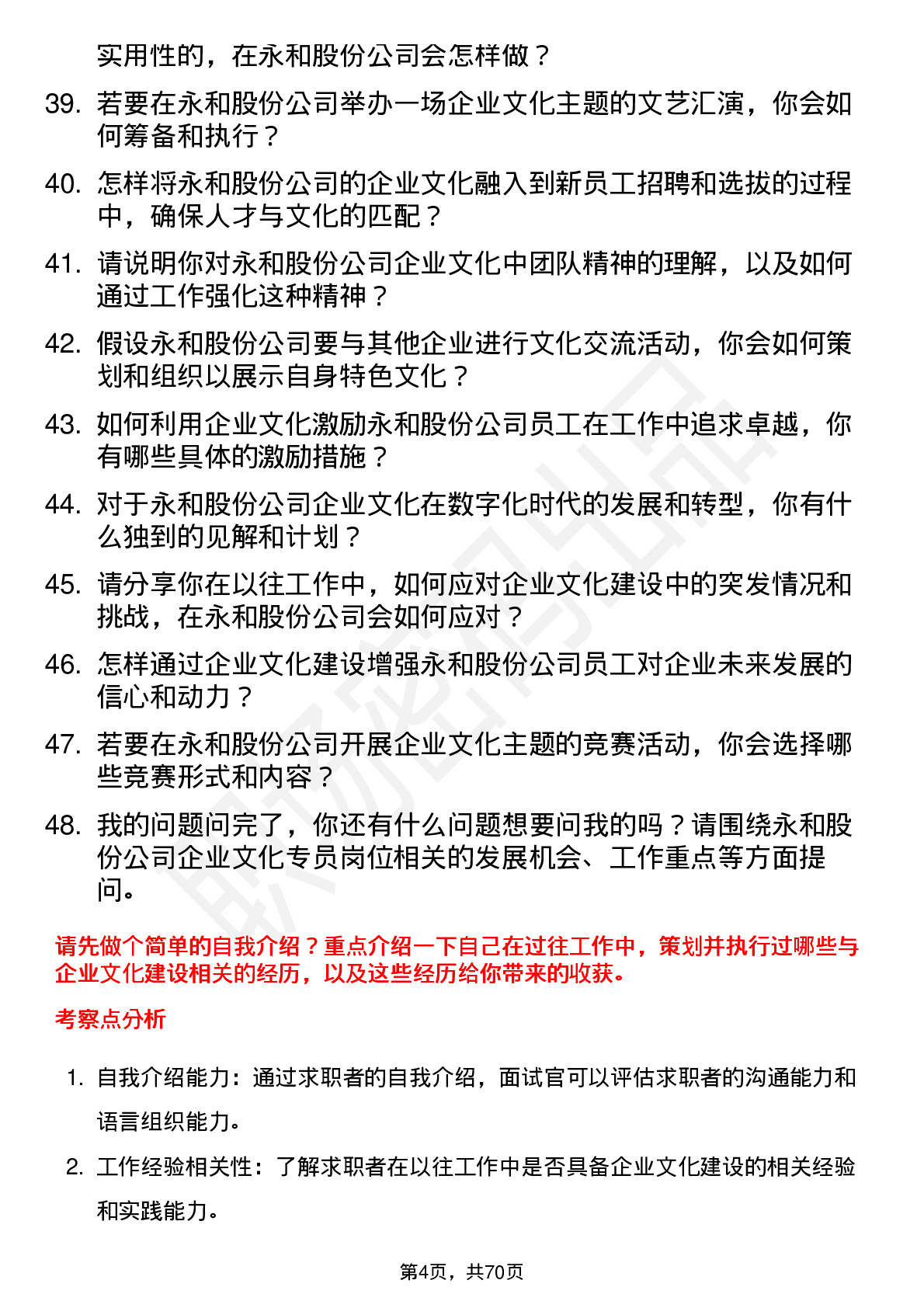 实用性的，在永和股份公司会怎样做？

39. 若要在永和股份公司举办一场企业文化主题的文艺汇演，你会如何筹备和执行？

40. 怎样将永和股份公司的企业文化融入到新员工招聘和选拔的过程中，确保人才与文化的匹配？

41. 请说明你对永和股份公司企业文化中团队精神的理解，以及如何通过工作强化这种精神？

42. 假设永和股份公司要与其他企业进行文化交流活动，你会如何策划和组织以展示自身特色文化？

43. 如何利用企业文化激励永和股份公司员工在工作中追求卓越，你有哪些具体的激励措施？

44. 对于永和股份公司企业文化在数字化时代的发展和转型，你有什么独到的见解和计划？

45. 请分享你在以往工作中，如何应对企业文化建设中的突发情况和挑战，在永和股份公司会如何应对？

46. 怎样通过企业文化建设增强永和股份公司员工对企业未来发展的信心和动力？

47. 若要在永和股份公司开展企业文化主题的竞赛活动，你会选择哪些竞赛形式和内容？

48. 我的问题问完了，你还有什么问题想要问我的吗？请围绕永和股份公司企业文化专员岗位相关的发展机会、工作重点等方面提问。

请先做个简单的自我介绍？重点介绍一下自己在过往工作中，策划并执行过哪些与企业文化建设相关的经历，以及这些经历给你带来的收获。

考察点分析

1. 自我介绍能力：通过求职者的自我介绍，面试官可以评估求职者的沟通能力和语言组织能力。

2. 工作经验相关性：了解求职者在以往工作中是否具备企业文化建设的相关经验和实践能力。

第4页，共70页